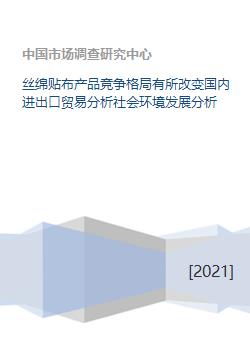 中国市场调查研究中心

丝绵贴布产品竞争格局有所改变国内进出口贸易分析社会环境发展分析

[2021]